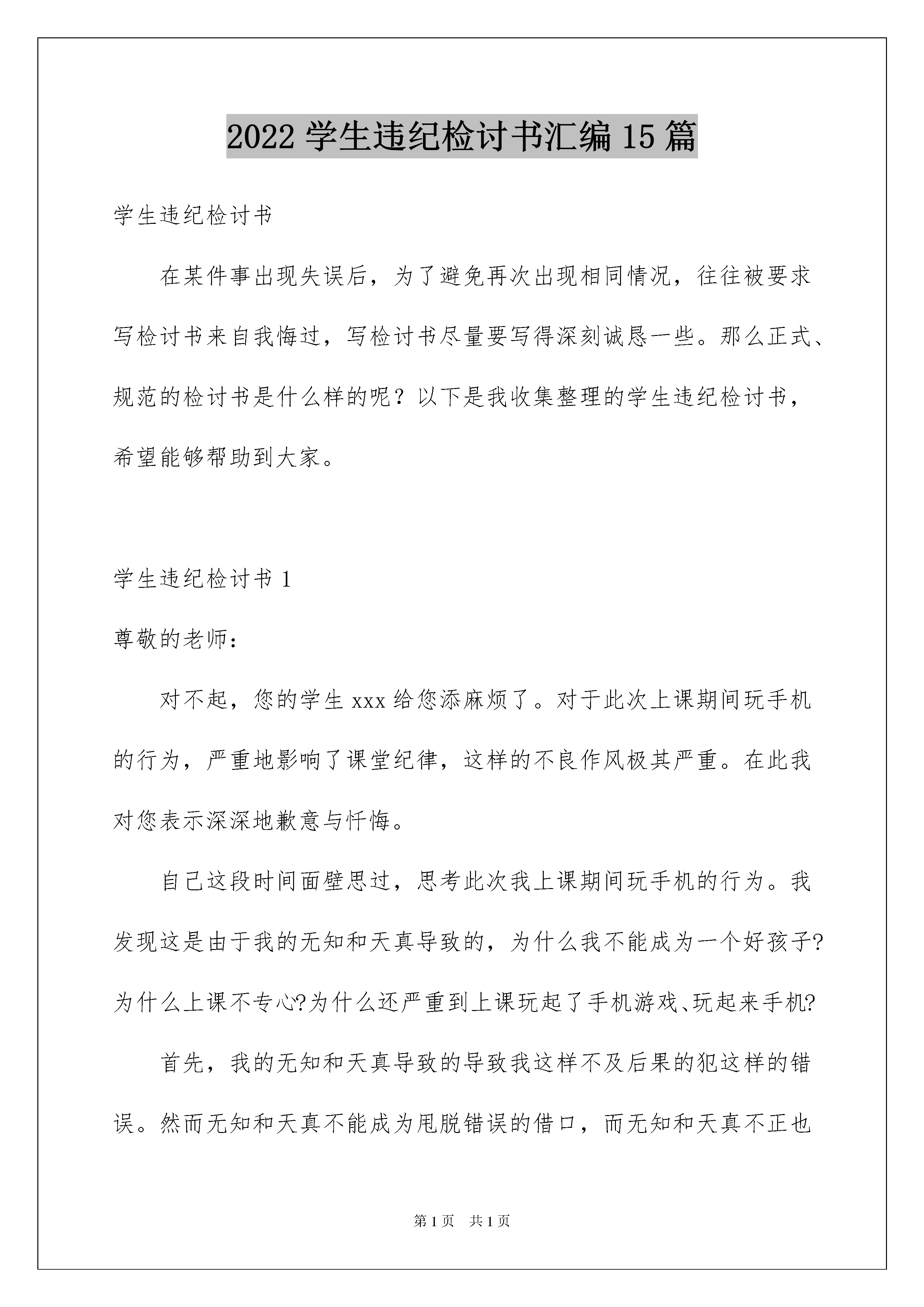 2022 学生违纪检讨书汇编 15 篇

学生违纪检讨书

在某件事出现失误后，为了避免再次出现相同情况，往往被要求写检讨书来自我悔过，写检讨书尽量要写得深刻诚恳一些。那么正式、规范的检讨书是什么样的呢？以下是我收集整理的学生违纪检讨书，希望能够帮助到大家。

学生违纪检讨书 1

尊敬的老师：

对不起，您的学生 xxx 给您添麻烦了。对于此次上课期间玩手机的行为，严重地影响了课堂纪律，这样的不良作风极其严重。在此我对您表示深深地歉意与忏悔。

自己这段时间面壁思过，思考此次我上课期间玩手机的行为。我发现这是由于我的无知和天真导致的，为什么我不能成为一个好孩子?为什么上课不专心?为什么还严重到上课玩起了手机游戏、玩起来手机?

首先，我的无知和天真导致的导致我这样不及后果的犯这样的错误。然而无知和天真不能成为甩脱错误的借口，而无知和天真不正也

第 1 页　共 1 页